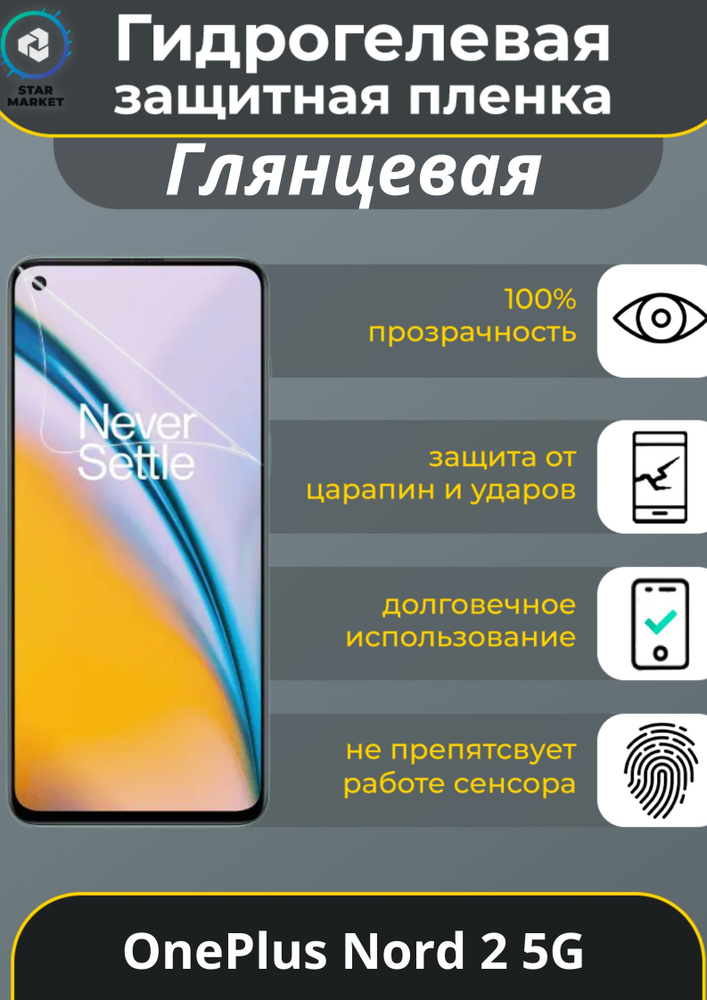 STAR MARKET

Гидрогелевая защитная пленка

Глянцевая

Never Settle

100% прозрачность

защита от царапин и ударов

долговечное использование

не препятсвует работе сенсора

OnePlus Nord 2 5G